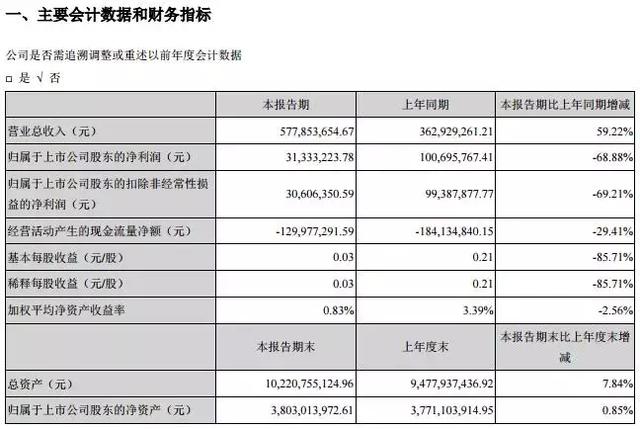 一、主要会计数据和财务指标

公司是否需追溯调整或重述以前年度会计数据

□ 是 √ 否

| | 本报告期 | 上年同期 | 本报告期比上年同期增减 |
|---|---|---|---|
| 营业总收入（元） | 577,853,654.67 | 362,929,261.21 | 59.22% |
| 归属于上市公司股东的净利润（元） | 31,333,223.78 | 100,695,767.41 | -68.88% |
| 归属于上市公司股东的扣除非经常性损益的净利润（元） | 30,606,350.59 | 99,387,877.77 | -69.21% |
| 经营活动产生的现金流量净额（元） | -129,977,291.59 | -184,134,840.15 | -29.41% |
| 基本每股收益（元/股） | 0.03 | 0.21 | -85.71% |
| 稀释每股收益（元/股） | 0.03 | 0.21 | -85.71% |
| 加权平均净资产收益率 | 0.83% | 3.39% | -2.56% |
| | 本报告期末 | 上年度末 | 本报告期末比上年度末增减 |
| 总资产（元） | 10,220,755,124.96 | 9,477,937,436.92 | 7.84% |
| 归属于上市公司股东的净资产（元） | 3,803,013,972.61 | 3,771,103,914.95 | 0.85% |